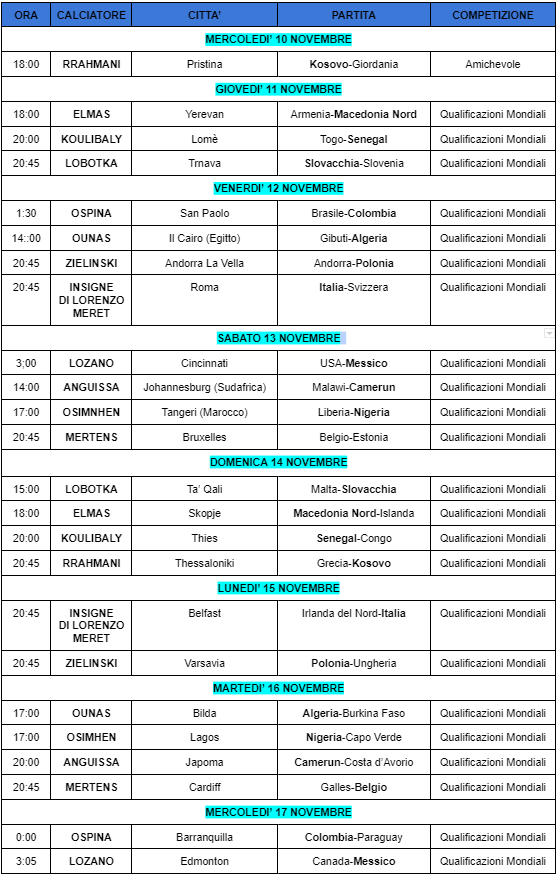 | ORA | CALCIATORE | CITTA' | PARTITA | COMPETIZIONE |
|---|---|---|---|---|
| MERCOLEDI' 10 NOVEMBRE | | | | |
| 18:00 | RRAHMANI | Pristina | Kosovo-Giordania | Amichevole |
| GIOVEDI' 11 NOVEMBRE | | | | |
| 18:00 | ELMAS | Yerevan | Armenia-Macedonia Nord | Qualificazioni Mondiali |
| 20:00 | KOULIBALY | Lomè | Togo-Senegal | Qualificazioni Mondiali |
| 20:45 | LOBOTKA | Trnava | Slovacchia-Slovenia | Qualificazioni Mondiali |
| VENERDI' 12 NOVEMBRE | | | | |
| 1:30 | OSPINA | San Paolo | Brasile-Colombia | Qualificazioni Mondiali |
| 14::00 | OUNAS | Il Cairo (Egitto) | Gibuti-Algeria | Qualificazioni Mondiali |
| 20:45 | ZIELINSKI | Andorra La Vella | Andorra-Polonia | Qualificazioni Mondiali |
| 20:45 | INSIGNE DI LORENZO MERET | Roma | Italia-Svizzera | Qualificazioni Mondiali |
| SABATO 13 NOVEMBRE | | | | |
| 3:00 | LOZANO | Cincinnati | USA-Messico | Qualificazioni Mondiali |
| 14:00 | ANGUISSA | Johannesburg (Sudafrica) | Malawi-Camerun | Qualificazioni Mondiali |
| 17:00 | OSIMNHEN | Tangeri (Marocco) | Liberia-Nigeria | Qualificazioni Mondiali |
| 20:45 | MERTENS | Bruxelles | Belgio-Estonia | Qualificazioni Mondiali |
| DOMENICA 14 NOVEMBRE | | | | |
| 15:00 | LOBOTKA | Ta' Qali | Malta-Slovacchia | Qualificazioni Mondiali |
| 18:00 | ELMAS | Skopje | Macedonia Nord-Islanda | Qualificazioni Mondiali |
| 20:00 | KOULIBALY | Thies | Senegal-Congo | Qualificazioni Mondiali |
| 20:45 | RRAHMANI | Thessaloniki | Grecia-Kosovo | Qualificazioni Mondiali |
| LUNEDI' 15 NOVEMBRE | | | | |
| 20:45 | INSIGNE DI LORENZO MERET | Belfast | Irlanda del Nord-Italia | Qualificazioni Mondiali |
| 20:45 | ZIELINSKI | Varsavia | Polonia-Ungheria | Qualificazioni Mondiali |
| MARTEDI' 16 NOVEMBRE | | | | |
| 17:00 | OUNAS | Bilda | Algeria-Burkina Faso | Qualificazioni Mondiali |
| 17:00 | OSIMHEN | Lagos | Nigeria-Capo Verde | Qualificazioni Mondiali |
| 20:00 | ANGUISSA | Japoma | Camerun-Costa d'Avorio | Qualificazioni Mondiali |
| 20:45 | MERTENS | Cardiff | Galles-Belgio | Qualificazioni Mondiali |
| MERCOLEDI' 17 NOVEMBRE | | | | |
| 0:00 | OSPINA | Barranquilla | Colombia-Paraguay | Qualificazioni Mondiali |
| 3:05 | LOZANO | Edmonton | Canada-Messico | Qualificazioni Mondiali |